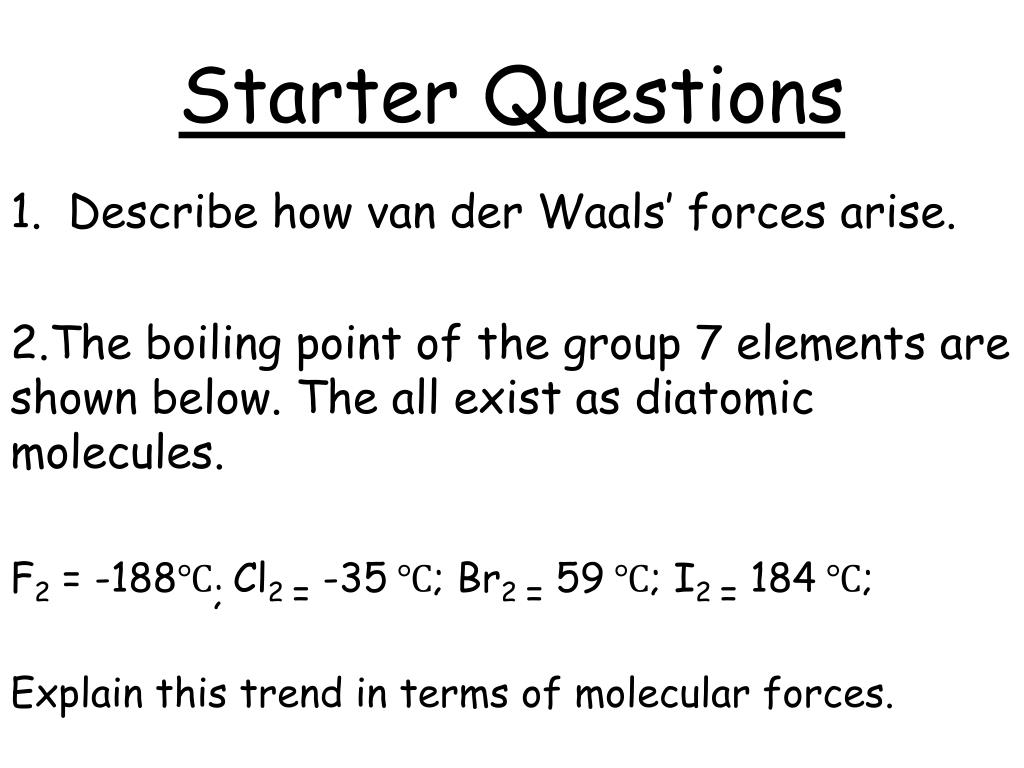 Starter Questions

1. Describe how van der Waals' forces arise.

2.The boiling point of the group 7 elements are shown below. The all exist as diatomic molecules.

$F_2$ = -188℃; $Cl_2$ = -35 ℃; $Br_2$ = 59 ℃; $I_2$ = 184 ℃;

Explain this trend in terms of molecular forces.